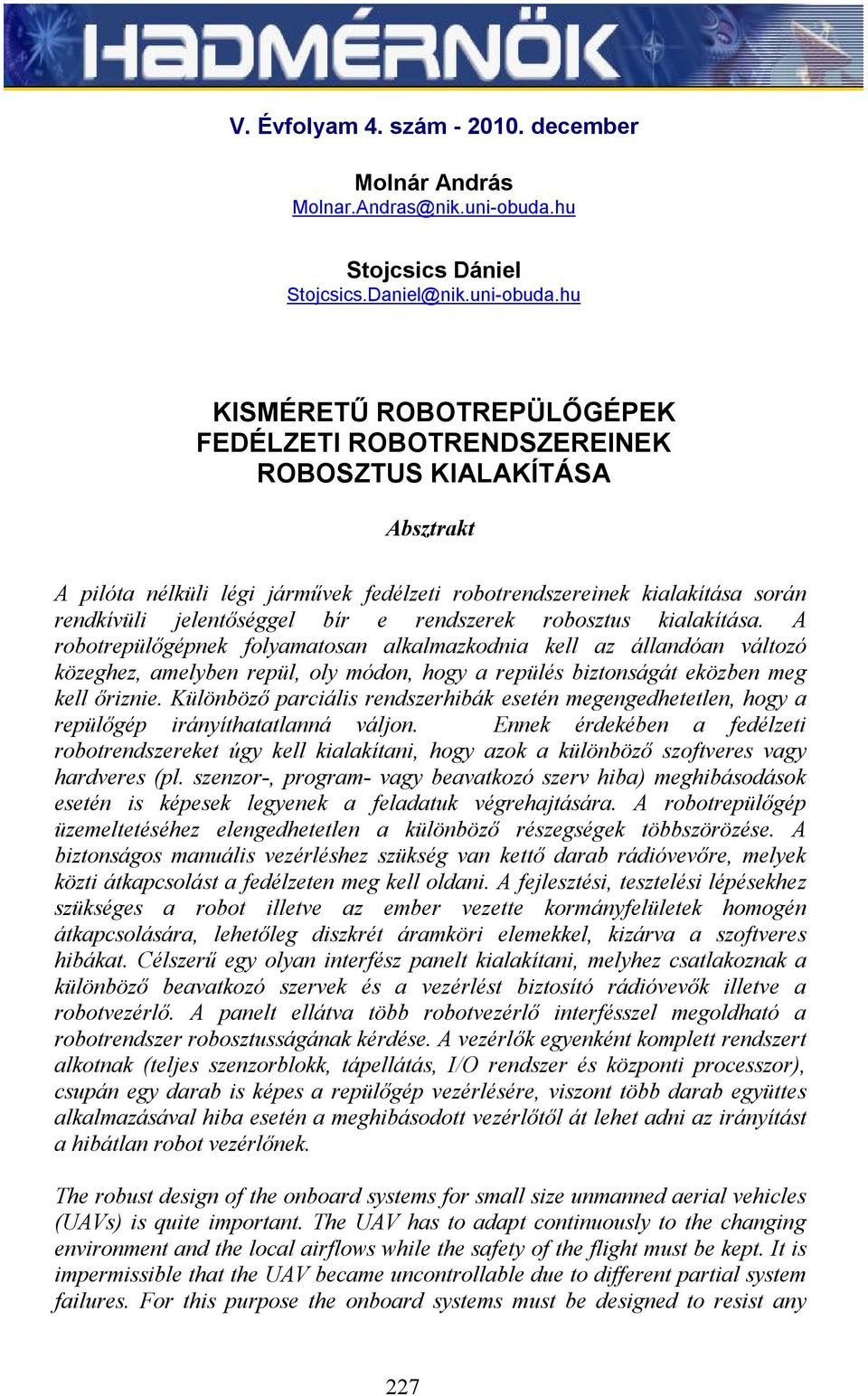 HADMÉRNÖK

V. Évfolyam 4. szám - 2010. december

Molnár András
Molnar.Andras@nik.uni-obuda.hu

Stojcsics Dániel
Stojcsics.Daniel@nik.uni-obuda.hu

KISMÉRETŰ ROBOTREPÜLŐGÉPEK FEDÉLZETI ROBOTRENDSZEREINEK ROBOSZTUS KIALAKÍTÁSA

Absztrakt

A pilóta nélküli légi járművek fedélzeti robotrendszereinek kialakítása során rendkívüli jelentőséggel bír e rendszerek robosztus kialakítása. A robotrepülőgépnek folyamatosan alkalmazkodnia kell az állandóan változó közeghez, amelyben repül, oly módon, hogy a repülés biztonságát eközben meg kell őriznie. Különböző parciális rendszerhibák esetén megengedhetetlen, hogy a repülőgép irányíthatatlanná váljon. Ennek érdekében a fedélzeti robotrendszereket úgy kell kialakítani, hogy azok a különböző szoftveres vagy hardveres (pl. szenzor-, program- vagy beavatkozó szerv hiba) meghibásodások esetén is képesek legyenek a feladatuk végrehajtására. A robotrepülőgép üzemeltetéséhez elengedhetetlen a különböző részegségek többszörözése. A biztonságos manuális vezérléshez szükség van kettő darab rádióvevőre, melyek közti átkapcsolást a fedélzeten meg kell oldani. A fejlesztési, tesztelési lépésekhez szükséges a robot illetve az ember vezette kormányfelületek homogén átkapcsolására, lehetőleg diszkrét áramköri elemekkel, kizárva a szoftveres hibákat. Célszerű egy olyan interfész panelt kialakítani, melyhez csatlakoznak a különböző beavatkozó szervek és a vezérlést biztosító rádióvevők illetve a robotvezérlő. A panelt ellátva több robotvezérlő interfésszel megoldható a robotrendszer robosztusságának kérdése. A vezérlők egyenként komplett rendszert alkotnak (teljes szenzorblokk, tápellátás, I/O rendszer és központi processzor), csupán egy darab is képes a repülőgép vezérlésére, viszont több darab együttes alkalmazásával hiba esetén a meghibásodott vezérlőtől át lehet adni az irányítást a hibátlan robot vezérlőnek.

The robust design of the onboard systems for small size unmanned aerial vehicles (UAVs) is quite important. The UAV has to adapt continuously to the changing environment and the local airflows while the safety of the flight must be kept. It is impermissible that the UAV became uncontrollable due to different partial system failures. For this purpose the onboard systems must be designed to resist any

227